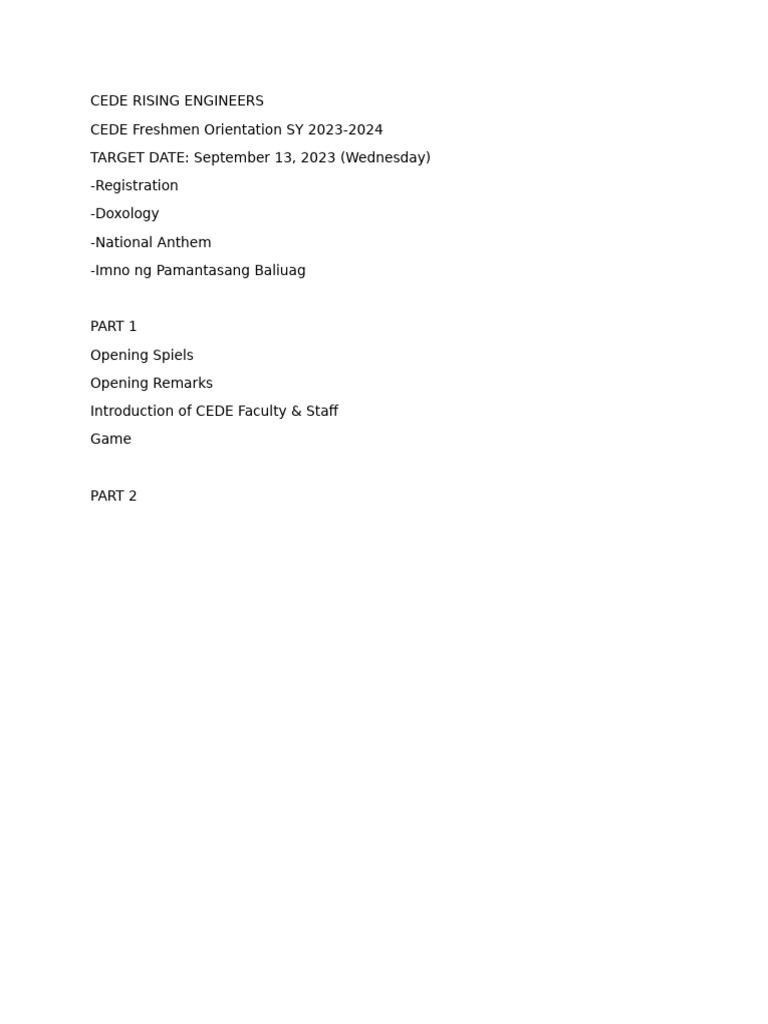 CEDE RISING ENGINEERS

CEDE Freshmen Orientation SY 2023-2024

TARGET DATE: September 13, 2023 (Wednesday)

-Registration

-Doxology

-National Anthem

-Imno ng Pamantasang Baliuag

PART 1

Opening Spiels

Opening Remarks

Introduction of CEDE Faculty & Staff

Game

PART 2